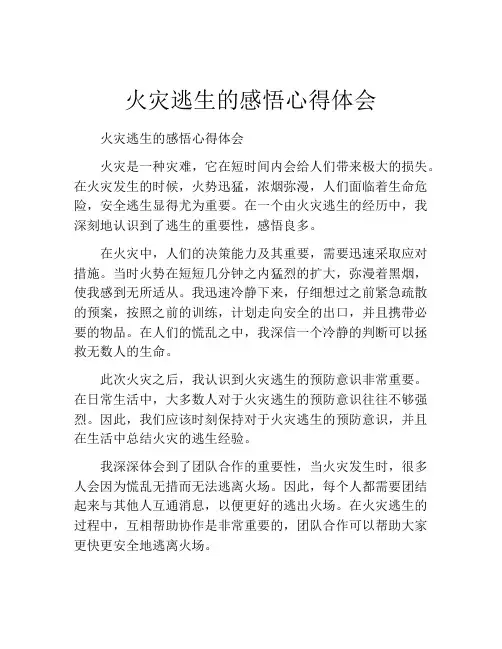 火灾逃生的感悟心得体会

火灾逃生的感悟心得体会

火灾是一种灾难，它在短时间内会给人们带来极大的损失。在火灾发生的时候，火势迅猛，浓烟弥漫，人们面临着生命危险，安全逃生显得尤为重要。在一个由火灾逃生的经历中，我深刻地认识到了逃生的重要性，感悟良多。

在火灾中，人们的决策能力及其重要，需要迅速采取应对措施。当时火势在短短几分钟之内猛烈的扩大，弥漫着黑烟，使我感到无所适从。我迅速冷静下来，仔细想过之前紧急疏散的预案，按照之前的训练，计划走向安全的出口，并且携带必要的物品。在人们的慌乱之中，我深信一个冷静的判断可以拯救无数人的生命。

此次火灾之后，我认识到火灾逃生的预防意识非常重要。在日常生活中，大多数人对于火灾逃生的预防意识往往不够强烈。因此，我们应该时刻保持对于火灾逃生的预防意识，并且在生活中总结火灾的逃生经验。

我深深体会到了团队合作的重要性，当火灾发生时，很多人会因为慌乱无措而无法逃离火场。因此，每个人都需要团结起来与其他人互通消息，以便更好的逃出火场。在火灾逃生的过程中，互相帮助协作是非常重要的，团队合作可以帮助大家更快更安全地逃离火场。